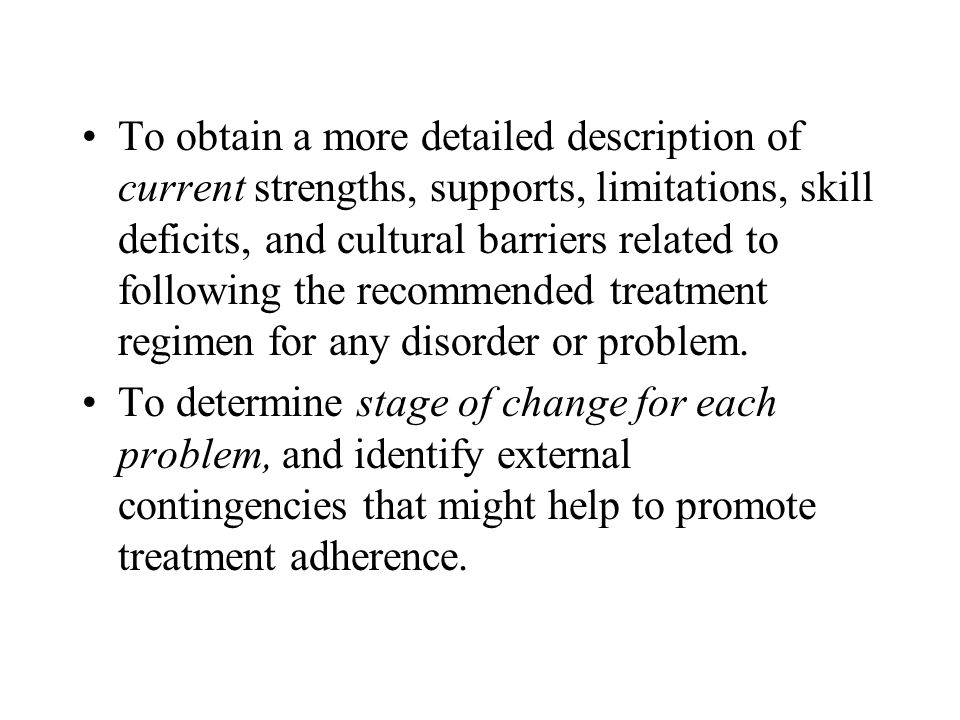 • To obtain a more detailed description of current strengths, supports, limitations, skill deficits, and cultural barriers related to following the recommended treatment regimen for any disorder or problem.

• To determine stage of change for each problem, and identify external contingencies that might help to promote treatment adherence.